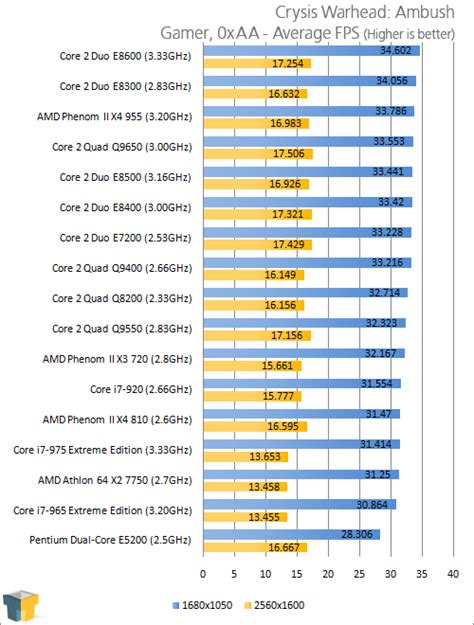 Crysis Warhead: Ambush
Gamer, 0xAA - Average FPS (Higher is better)

Core 2 Duo E8600 (3.33GHz) 34.602 17.254
Core 2 Duo E8300 (2.83GHz) 34.056 16.632
AMD Phenom II X4 955 (3.20GHz) 33.786 16.983
Core 2 Quad Q9650 (3.00GHz) 33.553 17.506
Core 2 Duo E8500 (3.16GHz) 33.441 16.926
Core 2 Duo E8400 (3.00GHz) 33.42 17.321
Core 2 Duo E7200 (2.53GHz) 33.228 17.429
Core 2 Quad Q9400 (2.66GHz) 33.216 16.149
Core 2 Quad Q8200 (2.33GHz) 32.714 16.156
Core 2 Quad Q9550 (2.83GHz) 32.323 17.156
AMD Phenom II X3 720 (2.8GHz) 32.167 15.661
Core i7-920 (2.66GHz) 31.554 15.777
AMD Phenom II X4 810 (2.6GHz) 31.47 16.595
Core i7-975 Extreme Edition (3.33GHz) 31.414 13.653
AMD Athlon 64 X2 7750 (2.7GHz) 31.25 13.458
Core i7-965 Extreme Edition (3.20GHz) 30.864 13.455
Pentium Dual-Core E5200 (2.5GHz) 28.306 16.667

0 5 10 15 20 25 30 35 40

1680x1050 2560x1600